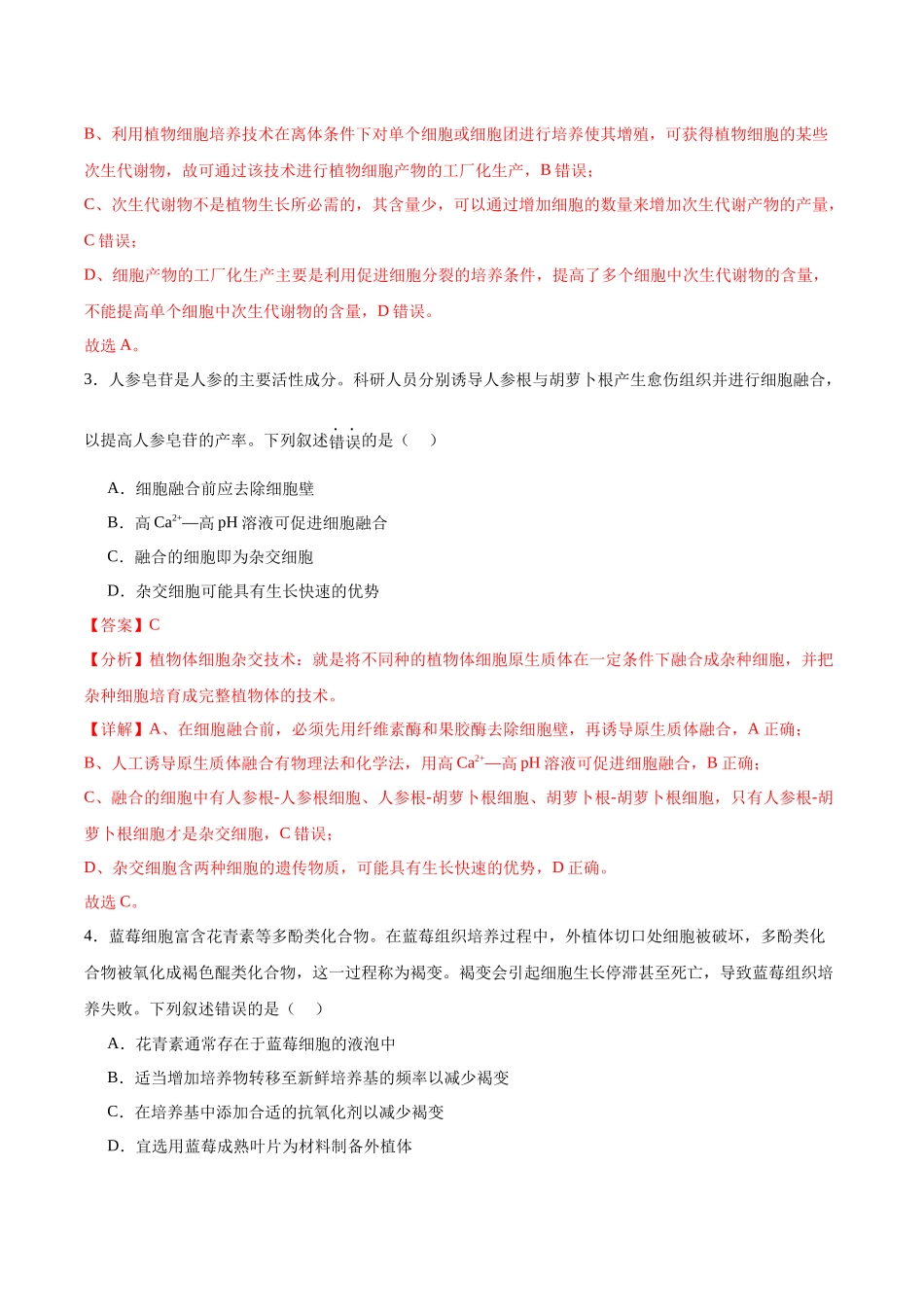 B、利用植物细胞培养技术在离体条件下对单个细胞或细胞团进行培养使其增殖，可获得植物细胞的某些次生代谢物，故可通过该技术进行植物细胞产物的工厂化生产，B错误；

C、次生代谢物不是植物生长所必需的，其含量少，可以通过增加细胞的数量来增加次生代谢产物的产量，C错误；

D、细胞产物的工厂化生产主要是利用促进细胞分裂的培养条件，提高了多个细胞中次生代谢物的含量，不能提高单个细胞中次生代谢物的含量，D错误。

故选A。

3．人参皂苷是人参的主要活性成分。科研人员分别诱导人参根与胡萝卜根产生愈伤组织并进行细胞融合，以提高人参皂苷的产率。下列叙述错误的是（　）

A．细胞融合前应去除细胞壁

B．高$Ca^{2+}$—高pH溶液可促进细胞融合

C．融合的细胞即为杂交细胞

D．杂交细胞可能具有生长快速的优势

【答案】C

【分析】植物体细胞杂交技术：就是将不同种的植物体细胞原生质体在一定条件下融合成杂种细胞，并把杂种细胞培育成完整植物体的技术。

【详解】A、在细胞融合前，必须先用纤维素酶和果胶酶去除细胞壁，再诱导原生质体融合，A正确；

B、人工诱导原生质体融合有物理法和化学法，用高$Ca^{2+}$—高pH溶液可促进细胞融合，B正确；

C、融合的细胞中有人参根-人参根细胞、人参根-胡萝卜根细胞、胡萝卜根-胡萝卜根细胞，只有人参根-胡萝卜根细胞才是杂交细胞，C错误；

D、杂交细胞含两种细胞的遗传物质，可能具有生长快速的优势，D正确。

故选C。

4．蓝莓细胞富含花青素等多酚类化合物。在蓝莓组织培养过程中，外植体切口处细胞被破坏，多酚类化合物被氧化成褐色醌类化合物，这一过程称为褐变。褐变会引起细胞生长停滞甚至死亡，导致蓝莓组织培养失败。下列叙述错误的是（　）

A．花青素通常存在于蓝莓细胞的液泡中

B．适当增加培养物转移至新鲜培养基的频率以减少褐变

C．在培养基中添加合适的抗氧化剂以减少褐变

D．宜选用蓝莓成熟叶片为材料制备外植体